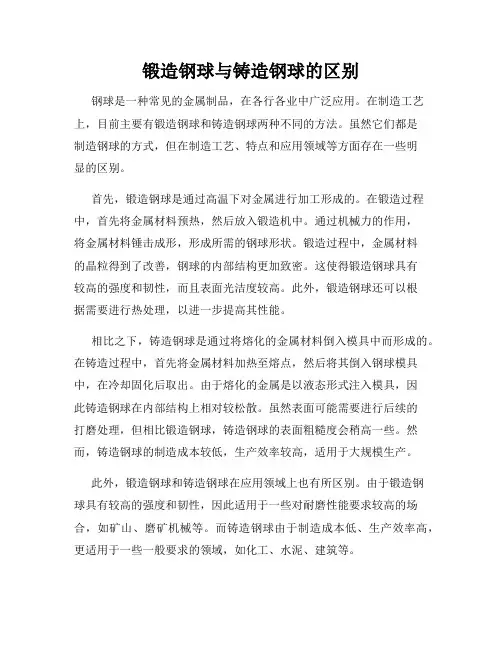 锻造钢球与铸造钢球的区别

钢球是一种常见的金属制品，在各行各业中广泛应用。在制造工艺上，目前主要有锻造钢球和铸造钢球两种不同的方法。虽然它们都是制造钢球的方式，但在制造工艺、特点和应用领域等方面存在一些明显的区别。

首先，锻造钢球是通过高温下对金属进行加工形成的。在锻造过程中，首先将金属材料预热，然后放入锻造机中。通过机械力的作用，将金属材料锤击成形，形成所需的钢球形状。锻造过程中，金属材料的晶粒得到了改善，钢球的内部结构更加致密。这使得锻造钢球具有较高的强度和韧性，而且表面光洁度较高。此外，锻造钢球还可以根据需要进行热处理，以进一步提高其性能。

相比之下，铸造钢球是通过将熔化的金属材料倒入模具中而形成的。在铸造过程中，首先将金属材料加热至熔点，然后将其倒入钢球模具中，在冷却固化后取出。由于熔化的金属是以液态形式注入模具，因此铸造钢球在内部结构上相对较松散。虽然表面可能需要进行后续的打磨处理，但相比锻造钢球，铸造钢球的表面粗糙度会稍高一些。然而，铸造钢球的制造成本较低，生产效率较高，适用于大规模生产。

此外，锻造钢球和铸造钢球在应用领域上也有所区别。由于锻造钢球具有较高的强度和韧性，因此适用于一些对耐磨性能要求较高的场合，如矿山、磨矿机械等。而铸造钢球由于制造成本低、生产效率高，更适用于一些一般要求的领域，如化工、水泥、建筑等。